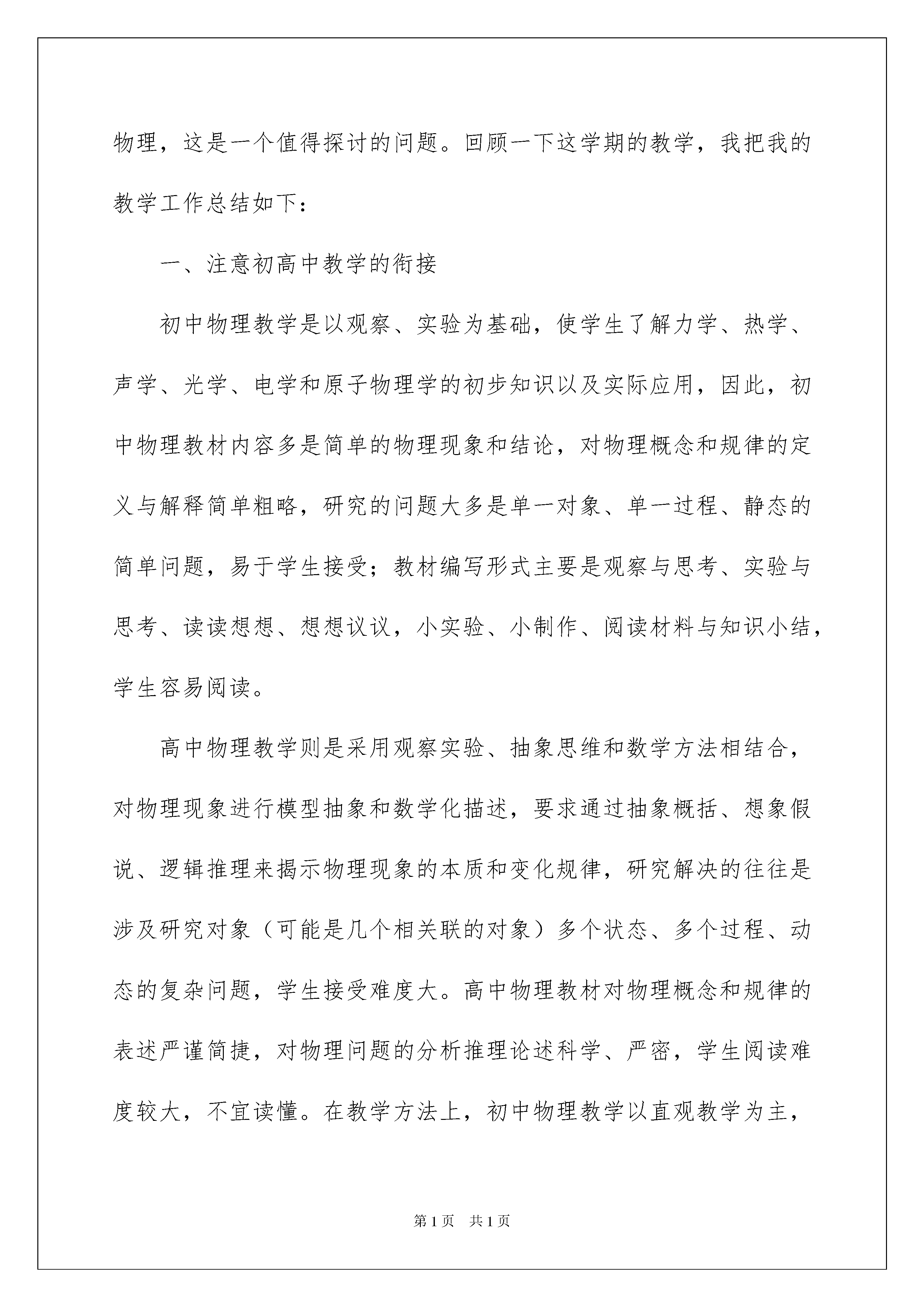 物理，这是一个值得探讨的问题。回顾一下这学期的教学，我把我的教学工作总结如下：

一、注意初高中教学的衔接

初中物理教学是以观察、实验为基础，使学生了解力学、热学、声学、光学、电学和原子物理学的初步知识以及实际应用，因此，初中物理教材内容多是简单的物理现象和结论，对物理概念和规律的定义与解释简单粗略，研究的问题大多是单一对象、单一过程、静态的简单问题，易于学生接受；教材编写形式主要是观察与思考、实验与思考、读读想想、想想议议，小实验、小制作、阅读材料与知识小结，学生容易阅读。

高中物理教学则是采用观察实验、抽象思维和数学方法相结合，对物理现象进行模型抽象和数学化描述，要求通过抽象概括、想象假说、逻辑推理来揭示物理现象的本质和变化规律，研究解决的往往是涉及研究对象（可能是几个相关联的对象）多个状态、多个过程、动态的复杂问题，学生接受难度大。高中物理教材对物理概念和规律的表述严谨简捷，对物理问题的分析推理论述科学、严密，学生阅读难度较大，不宜读懂。在教学方法上，初中物理教学以直观教学为主，

第1页　共1页